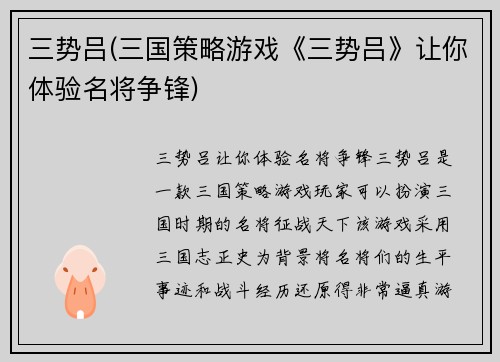 三势吕(三国策略游戏《三势吕》让你体验名将争锋)

三势吕让你体验名将争锋三势吕是一款三国策略游戏玩家可以扮演三国时期的名将征战天下该游戏采用三国志正史为背景将名将们的生平事迹和战斗经历还原得非常逼真游